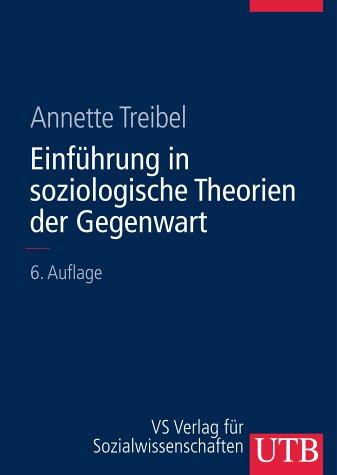 Annette Treibel

Einführung in soziologische Theorien der Gegenwart

6. Auflage

VS Verlag für Sozialwissenschaften

UTB